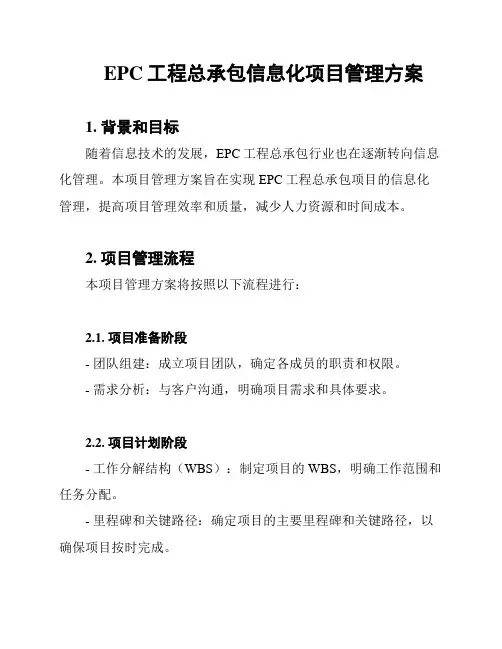 EPC 工程总承包信息化项目管理方案

1. 背景和目标

随着信息技术的发展，EPC 工程总承包行业也在逐渐转向信息化管理。本项目管理方案旨在实现 EPC 工程总承包项目的信息化管理，提高项目管理效率和质量，减少人力资源和时间成本。

2. 项目管理流程

本项目管理方案将按照以下流程进行：

2.1. 项目准备阶段

- 团队组建：成立项目团队，确定各成员的职责和权限。

- 需求分析：与客户沟通，明确项目需求和具体要求。

2.2. 项目计划阶段

- 工作分解结构（WBS）：制定项目的 WBS，明确工作范围和任务分配。

- 里程碑和关键路径：确定项目的主要里程碑和关键路径，以确保项目按时完成。